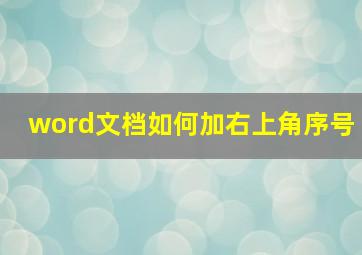 word文档如何加右上角序号